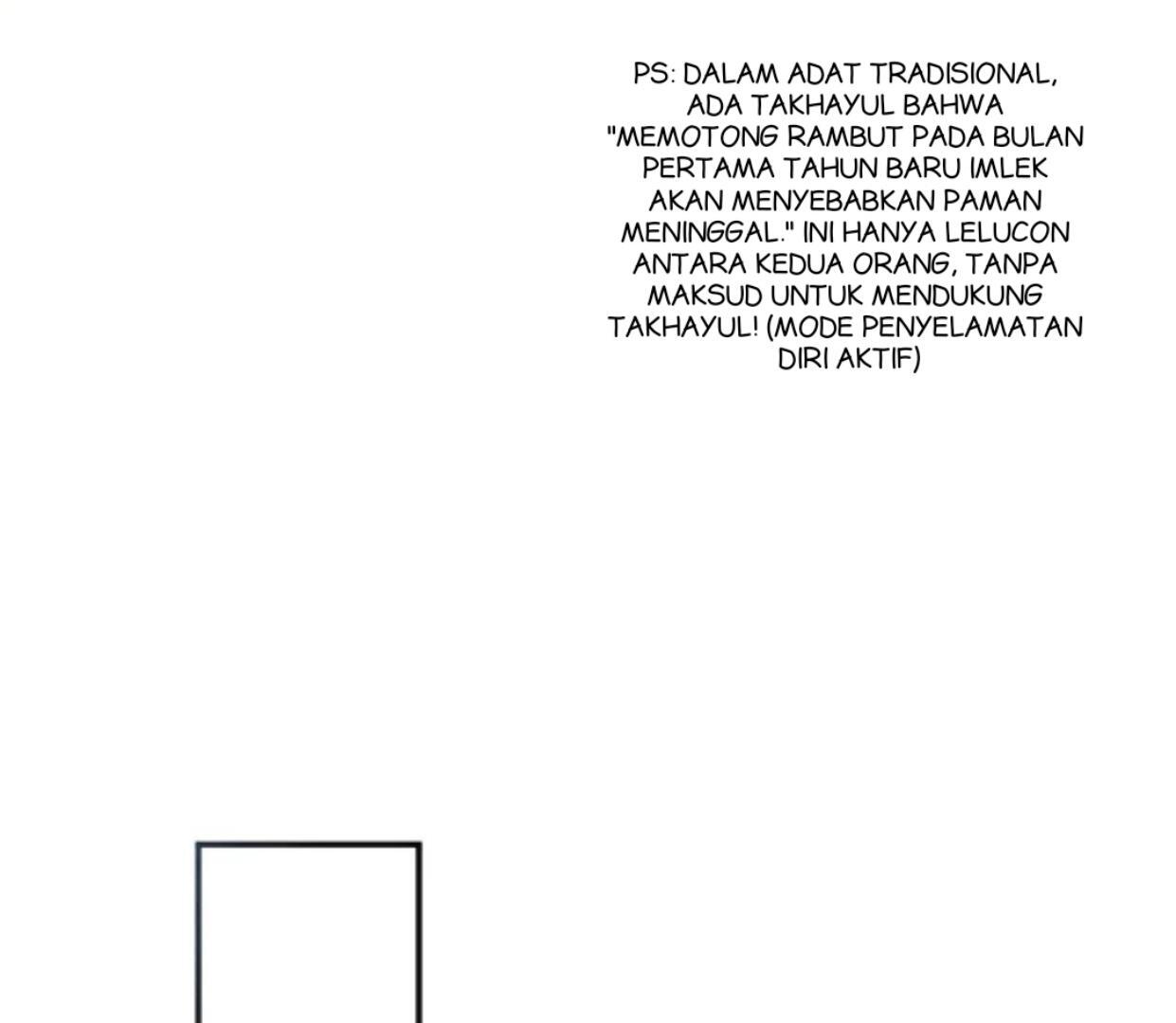 PS: DALAM ADAT TRADISIONAL, ADA TAKHAYUL BAHWA "MEMOTONG RAMBUT PADA BULAN PERTAMA TAHUN BARU IMLEK AKAN MENYEBABKAN PAMAN MENINGGAL." INI HANYA LELUCON ANTARA KEDUA ORANG, TANPA MAKSUD UNTUK MENDUKUNG TAKHAYUL! (MODE PENYELAMATAN DIRI AKTIF)